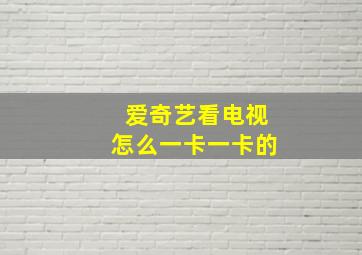 爱奇艺看电视
怎么一卡一卡的